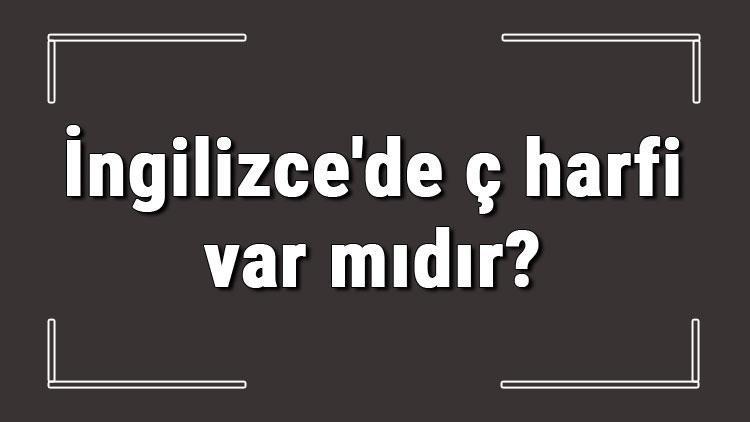 İngilizce'de ç harfi var mıdır?